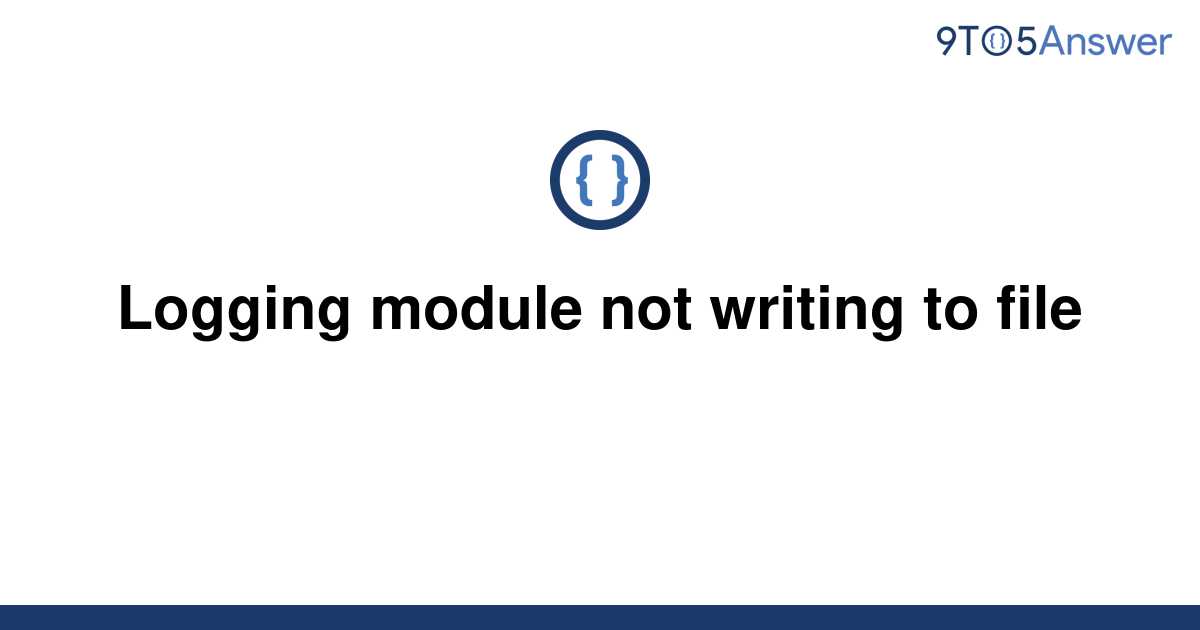 9TO5Answer

{ }

Logging module not writing to file